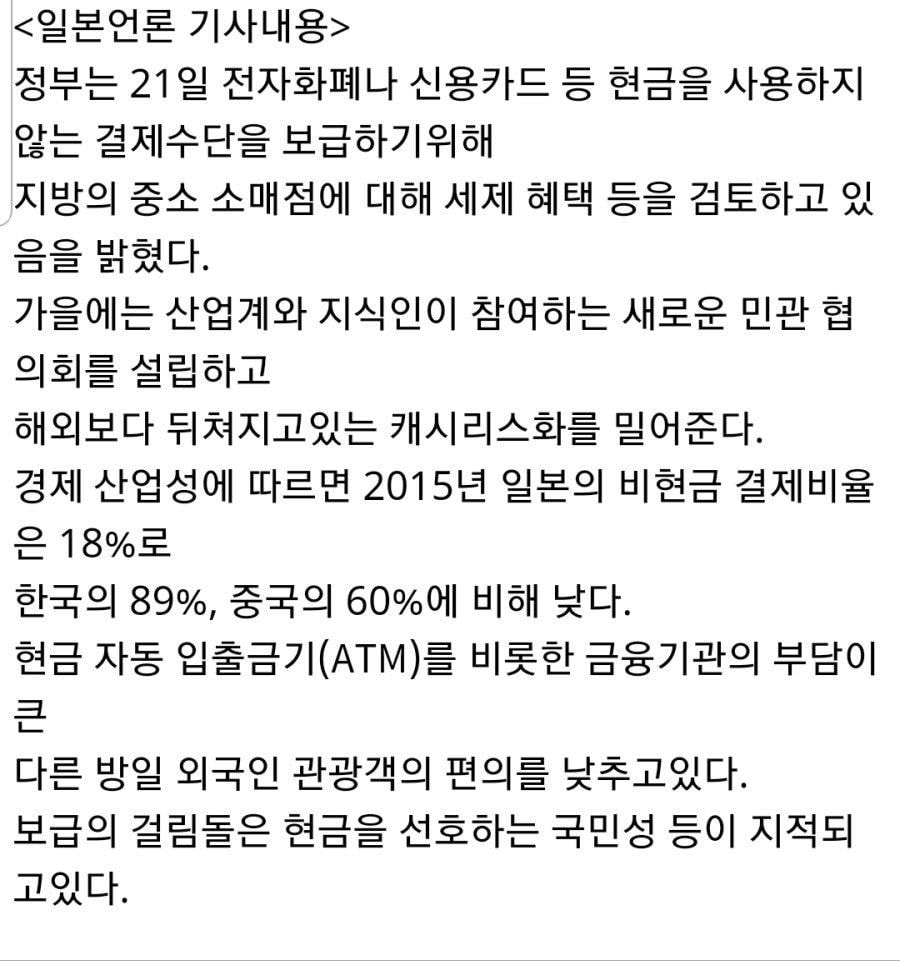 <일본언론 기사내용>
정부는 21일 전자화폐나 신용카드 등 현금을 사용하지 않는 결제수단을 보급하기위해
지방의 중소 소매점에 대해 세제 혜택 등을 검토하고 있음을 밝혔다.
가을에는 산업계와 지식인이 참여하는 새로운 민관 협의회를 설립하고
해외보다 뒤쳐지고있는 캐시리스화를 밀어준다.
경제 산업성에 따르면 2015년 일본의 비현금 결제비율은 18%로
한국의 89%, 중국의 60%에 비해 낮다.
현금 자동 입출금기(ATM)를 비롯한 금융기관의 부담이 큰
다른 방일 외국인 관광객의 편의를 낮추고있다.
보급의 걸림돌은 현금을 선호하는 국민성 등이 지적되고있다.